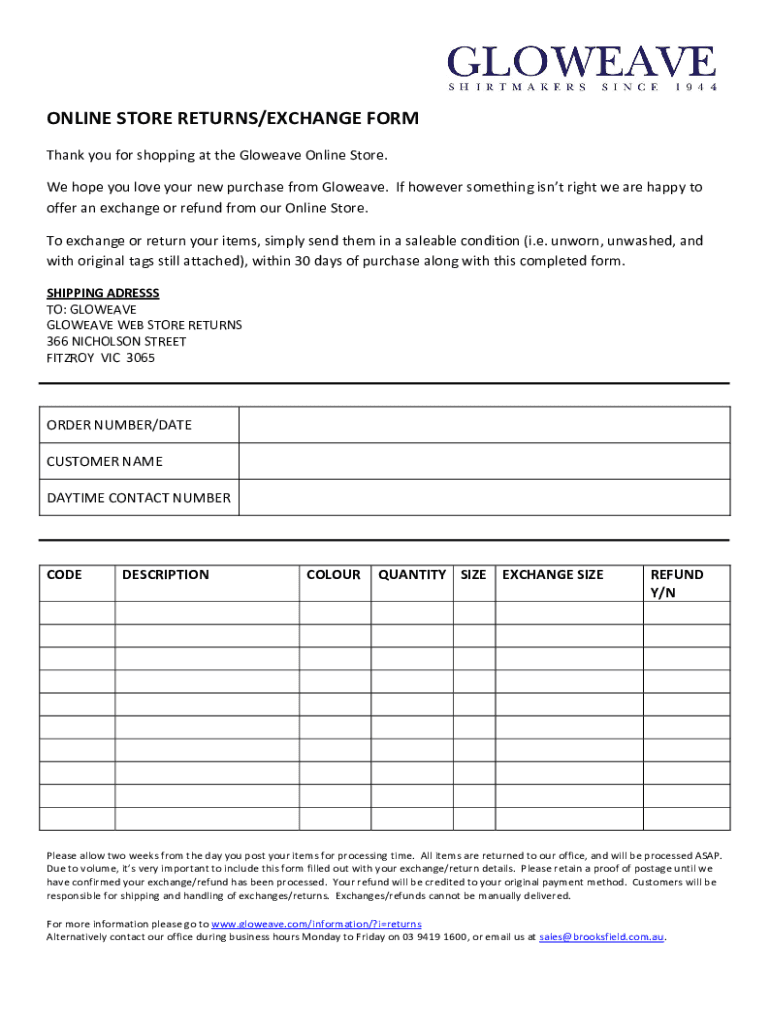 GLOWEAVE
SHIRTMAKERS SINCE 1944

ONLINE STORE RETURNS/EXCHANGE FORM

Thank you for shopping at the Gloweave Online Store.

We hope you love your new purchase from Gloweave. If however something isn't right we are happy to offer an exchange or refund from our Online Store.

To exchange or return your items, simply send them in a saleable condition (i.e. unworn, unwashed, and with original tags still attached), within 30 days of purchase along with this completed form.

SHIPPING ADRESSS
TO: GLOWEAVE
GLOWEAVE WEB STORE RETURNS
366 NICHOLSON STREET
FITZROY VIC 3065

| ORDER NUMBER/DATE | |
|---|---|
| CUSTOMER NAME | |
| DAYTIME CONTACT NUMBER | |

| CODE | DESCRIPTION | COLOUR | QUANTITY | SIZE | EXCHANGE SIZE | REFUND Y/N |
|---|---|---|---|---|---|---|
| | | | | | | |
| | | | | | | |
| | | | | | | |
| | | | | | | |
| | | | | | | |
| | | | | | | |
| | | | | | | |
| | | | | | | |
| | | | | | | |
| | | | | | | |

Please allow two weeks from the day you post your items for processing time. All items are returned to our office, and will be processed ASAP. Due to volume, it's very important to include this form filled out with your exchange/return details. Please retain a proof of postage until we have confirmed your exchange/refund has been processed. Your refund will be credited to your original payment method. Customers will be responsible for shipping and handling of exchanges/returns. Exchanges/refunds cannot be manually delivered.

For more information please go to www.gloweave.com/information/?i=returns
Alternatively contact our office during business hours Monday to Friday on 03 9419 1600, or email us at sales@brooksfield.com.au.